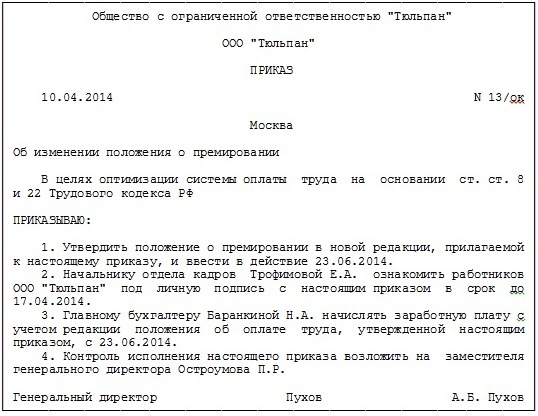 Общество с ограниченной ответственностью "Тюльпан"

ООО "Тюльпан"

ПРИКАЗ

10.04.2014 N 13/ок

Москва

Об изменении положения о премировании

В целях оптимизации системы оплаты труда на основании ст. ст. 8 и 22 Трудового кодекса РФ

ПРИКАЗЫВАЮ:

1. Утвердить положение о премировании в новой редакции, прилагаемой к настоящему приказу, и ввести в действие 23.06.2014.
2. Начальнику отдела кадров Трофимовой Е.А. ознакомить работников ООО "Тюльпан" под личную подпись с настоящим приказом в срок до 17.04.2014.
3. Главному бухгалтеру Баранкиной Н.А. начислять заработную плату с учетом редакции положения об оплате труда, утвержденной настоящим приказом, с 23.06.2014.
4. Контроль исполнения настоящего приказа возложить на заместителя генерального директора Остроумова П.Р.

Генеральный директор Пухов А.Б. Пухов